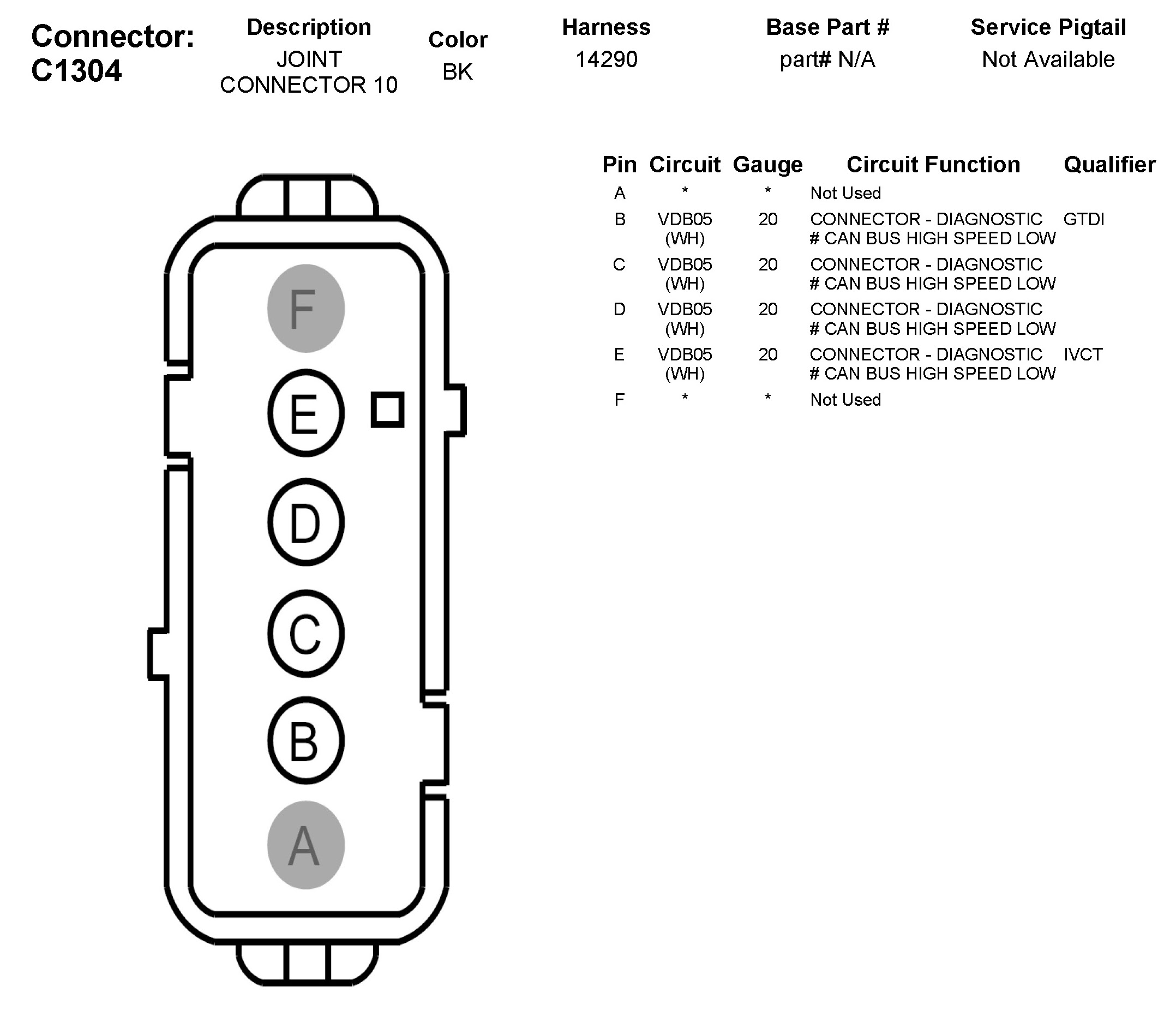 Connector: C1304

| Description | Color | Harness | Base Part # | Service Pigtail |
|---|---|---|---|---|
| JOINT CONNECTOR 10 | BK | 14290 | part# N/A | Not Available |

F
E
D
C
B
A

| Pin | Circuit | Gauge | Circuit Function | Qualifier |
|---|---|---|---|---|
| A | * | * | Not Used | |
| B | VDB05 (WH) | 20 | CONNECTOR - DIAGNOSTIC # CAN BUS HIGH SPEED LOW | GTDI |
| C | VDB05 (WH) | 20 | CONNECTOR - DIAGNOSTIC # CAN BUS HIGH SPEED LOW | |
| D | VDB05 (WH) | 20 | CONNECTOR - DIAGNOSTIC # CAN BUS HIGH SPEED LOW | |
| E | VDB05 (WH) | 20 | CONNECTOR - DIAGNOSTIC # CAN BUS HIGH SPEED LOW | IVCT |
| F | * | * | Not Used | |